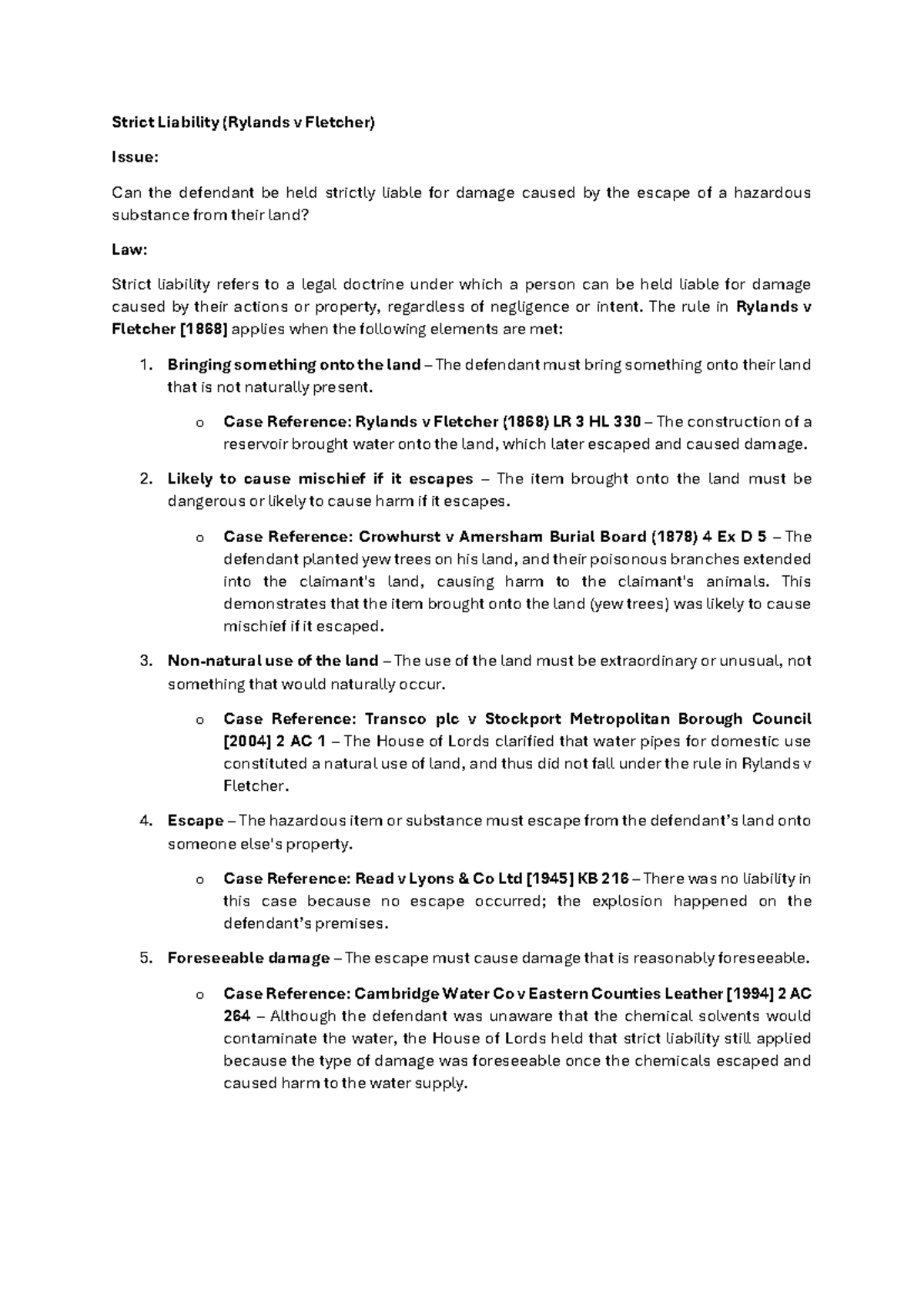 Strict Liability (Rylands v Fletcher)

Issue:

Can the defendant be held strictly liable for damage caused by the escape of a hazardous substance from their land?

Law:

Strict liability refers to a legal doctrine under which a person can be held liable for damage caused by their actions or property, regardless of negligence or intent. The rule in Rylands v Fletcher [1868] applies when the following elements are met:

1. Bringing something onto the land – The defendant must bring something onto their land that is not naturally present.

o Case Reference: Rylands v Fletcher (1868) LR 3 HL 330 – The construction of a reservoir brought water onto the land, which later escaped and caused damage.

2. Likely to cause mischief if it escapes – The item brought onto the land must be dangerous or likely to cause harm if it escapes.

o Case Reference: Crowhurst v Amersham Burial Board (1878) 4 Ex D 5 – The defendant planted yew trees on his land, and their poisonous branches extended into the claimant's land, causing harm to the claimant's animals. This demonstrates that the item brought onto the land (yew trees) was likely to cause mischief if it escaped.

3. Non-natural use of the land – The use of the land must be extraordinary or unusual, not something that would naturally occur.

o Case Reference: Transco plc v Stockport Metropolitan Borough Council [2004] 2 AC 1 – The House of Lords clarified that water pipes for domestic use constituted a natural use of land, and thus did not fall under the rule in Rylands v Fletcher.

4. Escape – The hazardous item or substance must escape from the defendant's land onto someone else's property.

o Case Reference: Read v Lyons & Co Ltd [1945] KB 216 – There was no liability in this case because no escape occurred; the explosion happened on the defendant's premises.

5. Foreseeable damage – The escape must cause damage that is reasonably foreseeable.

o Case Reference: Cambridge Water Co v Eastern Counties Leather [1994] 2 AC 264 – Although the defendant was unaware that the chemical solvents would contaminate the water, the House of Lords held that strict liability still applied because the type of damage was foreseeable once the chemicals escaped and caused harm to the water supply.